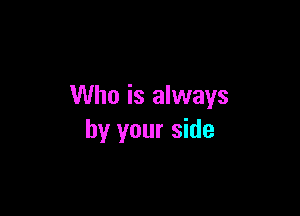 Who is always
by your side